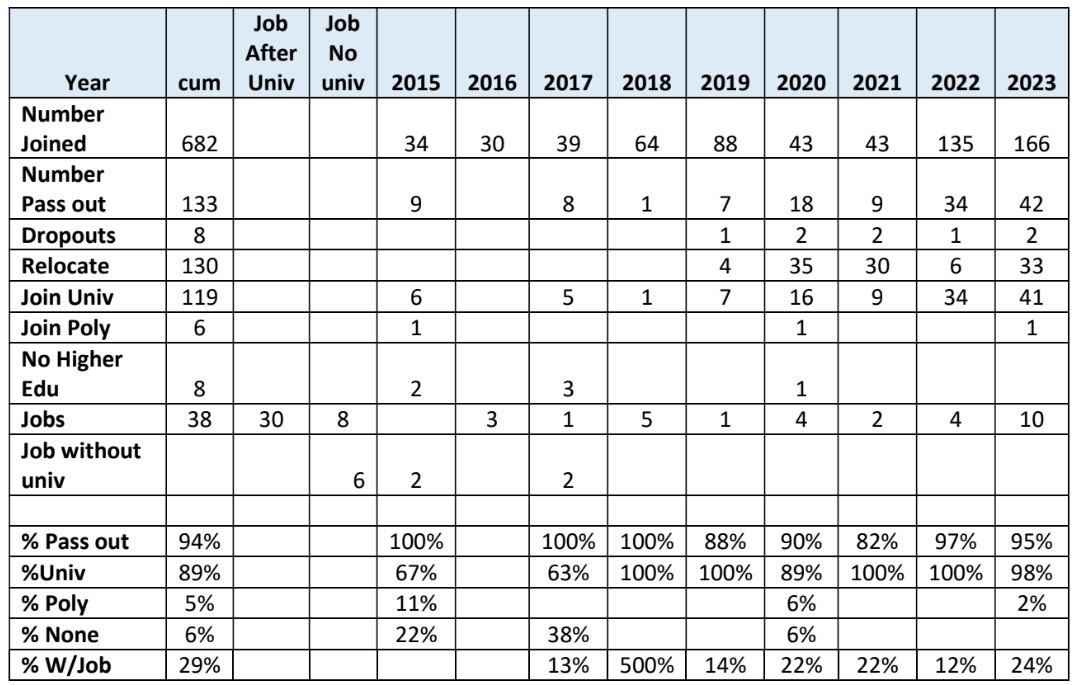 | Year | cum | Job After Univ | Job No univ | 2015 | 2016 | 2017 | 2018 | 2019 | 2020 | 2021 | 2022 | 2023 |
|---|---|---|---|---|---|---|---|---|---|---|---|---|
| Number Joined | 682 | | | 34 | 30 | 39 | 64 | 88 | 43 | 43 | 135 | 166 |
| Number Pass out | 133 | | | 9 | | 8 | 1 | 7 | 18 | 9 | 34 | 42 |
| Dropouts | 8 | | | | | | | 1 | 2 | 2 | 1 | 2 |
| Relocate | 130 | | | | | | | 4 | 35 | 30 | 6 | 33 |
| Join Univ | 119 | | | 6 | | 5 | 1 | 7 | 16 | 9 | 34 | 41 |
| Join Poly | 6 | | | 1 | | | | | 1 | | | 1 |
| No Higher Edu | 8 | | | 2 | | 3 | | | 1 | | | |
| Jobs | 38 | 30 | 8 | | 3 | 1 | 5 | 1 | 4 | 2 | 4 | 10 |
| Job without univ | | | 6 | 2 | | 2 | | | | | | |
| | | | | | | | | | | | | |
| % Pass out | 94% | | | 100% | | 100% | 100% | 88% | 90% | 82% | 97% | 95% |
| %Univ | 89% | | | 67% | | 63% | 100% | 100% | 89% | 100% | 100% | 98% |
| % Poly | 5% | | | 11% | | | | | 6% | | | 2% |
| % None | 6% | | | 22% | | 38% | | | 6% | | | |
| % W/Job | 29% | | | | | 13% | 500% | 14% | 22% | 22% | 12% | 24% |